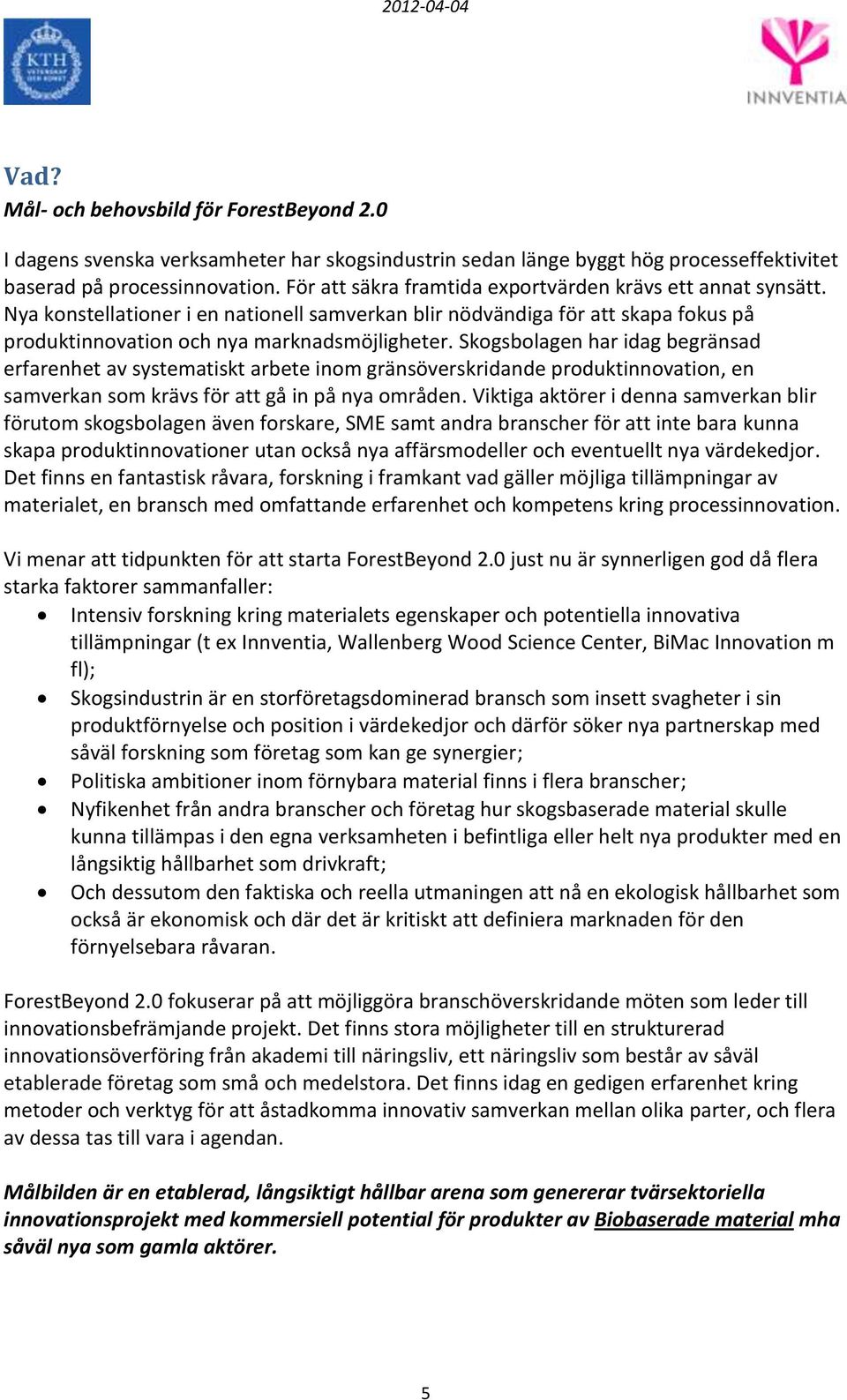 2012-04-04

KTH VETENSKAP OCH KONST

INNVENTIA

Vad?
Mål- och behovsbild för ForestBeyond 2.0

I dagens svenska verksamheter har skogsindustrin sedan länge byggt hög processeffektivitet baserad på processinnovation. För att säkra framtida exportvärden krävs ett annat synsätt. Nya konstellationer i en nationell samverkan blir nödvändiga för att skapa fokus på produktinnovation och nya marknadsmöjligheter. Skogsbolagen har idag begränsad erfarenhet av systematiskt arbete inom gränsöverskridande produktinnovation, en samverkan som krävs för att gå in på nya områden. Viktiga aktörer i denna samverkan blir förutom skogsbolagen även forskare, SME samt andra branscher för att inte bara kunna skapa produktinnovationer utan också nya affärsmodeller och eventuellt nya värdekedjor. Det finns en fantastisk råvara, forskning i framkant vad gäller möjliga tillämpningar av materialet, en bransch med omfattande erfarenhet och kompetens kring processinnovation.

Vi menar att tidpunkten för att starta ForestBeyond 2.0 just nu är synnerligen god då flera starka faktorer sammanfaller:
• Intensiv forskning kring materialets egenskaper och potentiella innovativa tillämpningar (t ex Innventia, Wallenberg Wood Science Center, BiMac Innovation m fl);
• Skogsindustrin är en storföretagsdominerad bransch som insett svagheter i sin produktförnyelse och position i värdekedjor och därför söker nya partnerskap med såväl forskning som företag som kan ge synergier;
• Politiska ambitioner inom förnybara material finns i flera branscher;
• Nyfikenhet från andra branscher och företag hur skogsbaserade material skulle kunna tillämpas i den egna verksamheten i befintliga eller helt nya produkter med en långsiktig hållbarhet som drivkraft;
• Och dessutom den faktiska och reella utmaningen att nå en ekologisk hållbarhet som också är ekonomisk och där det är kritiskt att definiera marknaden för den förnyelsebara råvaran.

ForestBeyond 2.0 fokuserar på att möjliggöra branschöverskridande möten som leder till innovationsbefrämjande projekt. Det finns stora möjligheter till en strukturerad innovationsöverföring från akademi till näringsliv, ett näringsliv som består av såväl etablerade företag som små och medelstora. Det finns idag en gedigen erfarenhet kring metoder och verktyg för att åstadkomma innovativ samverkan mellan olika parter, och flera av dessa tas till vara i agendan.

Målbilden är en etablerad, långsiktigt hållbar arena som genererar tvärsektoriella innovationsprojekt med kommersiell potential för produkter av Biobaserade material mha såväl nya som gamla aktörer.

5